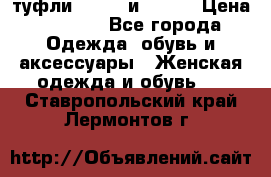 туфли и Цена Все города Одежда обувь и аксессуары Женская одежда и обувь Ставропольский край Лермонтов г

http://Объявлений.сайт